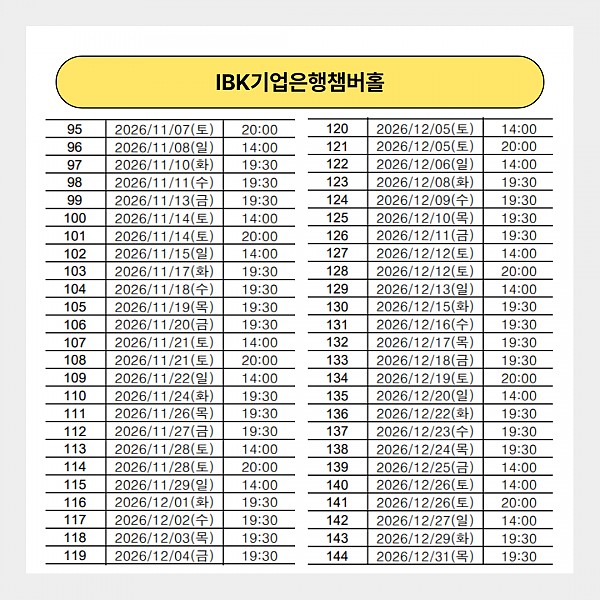 IBK기업은행챔버홀

| | | |
|---|---|---|
| 95 | 2026/11/07(토) | 20:00 |
| 96 | 2026/11/08(일) | 14:00 |
| 97 | 2026/11/10(화) | 19:30 |
| 98 | 2026/11/11(수) | 19:30 |
| 99 | 2026/11/13(금) | 19:30 |
| 100 | 2026/11/14(토) | 14:00 |
| 101 | 2026/11/14(토) | 20:00 |
| 102 | 2026/11/15(일) | 14:00 |
| 103 | 2026/11/17(화) | 19:30 |
| 104 | 2026/11/18(수) | 19:30 |
| 105 | 2026/11/19(목) | 19:30 |
| 106 | 2026/11/20(금) | 19:30 |
| 107 | 2026/11/21(토) | 14:00 |
| 108 | 2026/11/21(토) | 20:00 |
| 109 | 2026/11/22(일) | 14:00 |
| 110 | 2026/11/24(화) | 19:30 |
| 111 | 2026/11/26(목) | 19:30 |
| 112 | 2026/11/27(금) | 19:30 |
| 113 | 2026/11/28(토) | 14:00 |
| 114 | 2026/11/28(토) | 20:00 |
| 115 | 2026/11/29(일) | 14:00 |
| 116 | 2026/12/01(화) | 19:30 |
| 117 | 2026/12/02(수) | 19:30 |
| 118 | 2026/12/03(목) | 19:30 |
| 119 | 2026/12/04(금) | 19:30 |

| | | |
|---|---|---|
| 120 | 2026/12/05(토) | 14:00 |
| 121 | 2026/12/05(토) | 20:00 |
| 122 | 2026/12/06(일) | 14:00 |
| 123 | 2026/12/08(화) | 19:30 |
| 124 | 2026/12/09(수) | 19:30 |
| 125 | 2026/12/10(목) | 19:30 |
| 126 | 2026/12/11(금) | 19:30 |
| 127 | 2026/12/12(토) | 14:00 |
| 128 | 2026/12/12(토) | 20:00 |
| 129 | 2026/12/13(일) | 14:00 |
| 130 | 2026/12/15(화) | 19:30 |
| 131 | 2026/12/16(수) | 19:30 |
| 132 | 2026/12/17(목) | 19:30 |
| 133 | 2026/12/18(금) | 19:30 |
| 134 | 2026/12/19(토) | 20:00 |
| 135 | 2026/12/20(일) | 14:00 |
| 136 | 2026/12/22(화) | 19:30 |
| 137 | 2026/12/23(수) | 19:30 |
| 138 | 2026/12/24(목) | 19:30 |
| 139 | 2026/12/25(금) | 14:00 |
| 140 | 2026/12/26(토) | 14:00 |
| 141 | 2026/12/26(토) | 20:00 |
| 142 | 2026/12/27(일) | 14:00 |
| 143 | 2026/12/29(화) | 19:30 |
| 144 | 2026/12/31(목) | 19:30 |